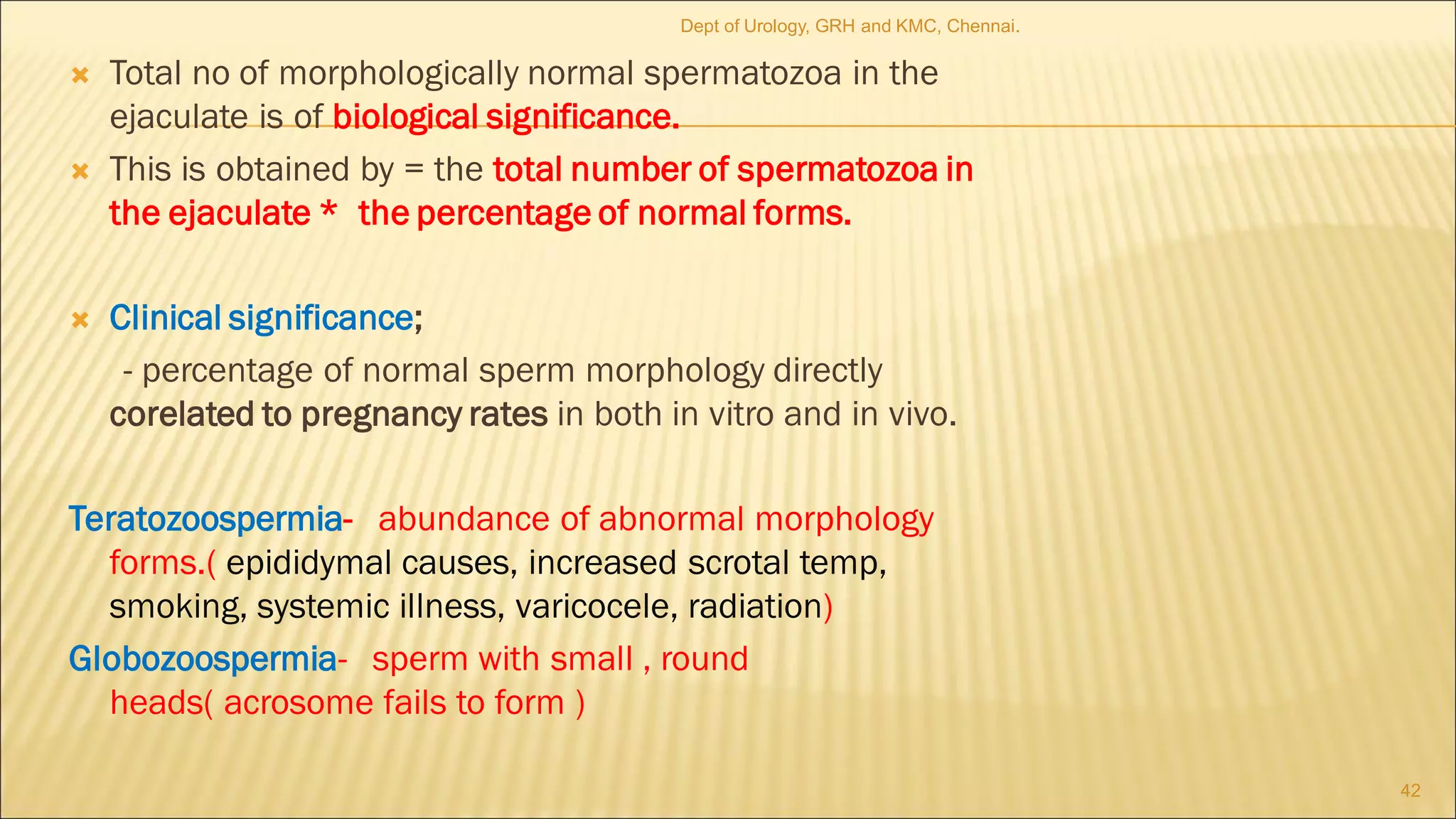 Dept of Urology, GRH and KMC, Chennai.

Total no of morphologically normal spermatozoa in the ejaculate is of biological significance.

This is obtained by = the total number of spermatozoa in the ejaculate * the percentage of normal forms.

Clinical significance;

- percentage of normal sperm morphology directly corelated to pregnancy rates in both in vitro and in vivo.

Teratozoospermia- abundance of abnormal morphology forms.( epididymal causes, increased scrotal temp, smoking, systemic illness, varicocele, radiation)

Globozoospermia- sperm with small , round heads( acrosome fails to form )

42